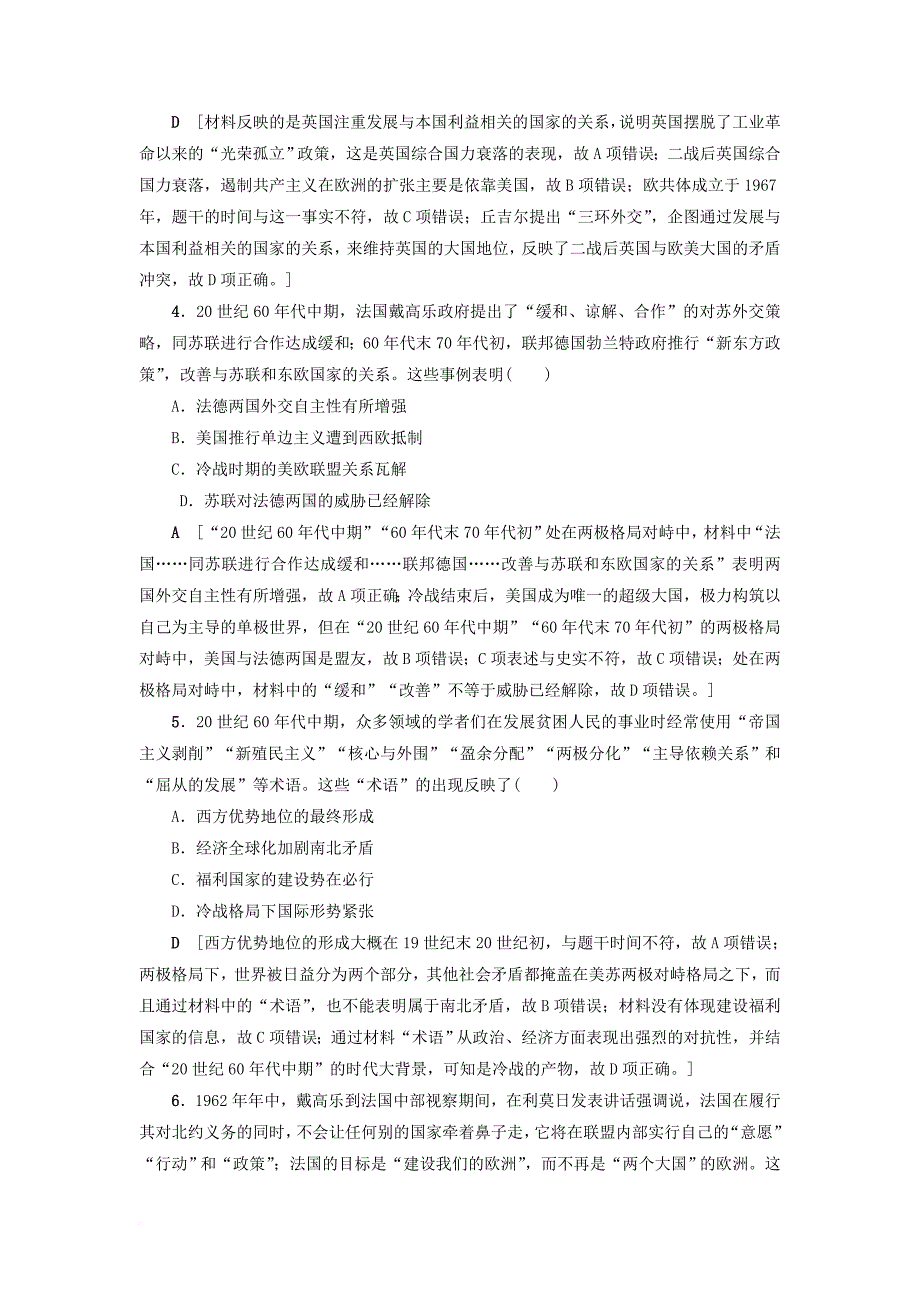 D　[材料反映的是英国注重发展与本国利益相关的国家的关系，说明英国摆脱了工业革命以来的“光荣孤立”政策，这是英国综合国力衰落的表现，故A项错误；二战后英国综合国力衰落，遏制共产主义在欧洲的扩张主要是依靠美国，故B项错误；欧共体成立于1967年，题干的时间与这一事实不符，故C项错误；丘吉尔提出“三环外交”，企图通过发展与本国利益相关的国家的关系，来维持英国的大国地位，反映了二战后英国与欧美大国的矛盾冲突，故D项正确。]

4．20世纪60年代中期，法国戴高乐政府提出了“缓和、谅解、合作”的对苏外交策略，同苏联进行合作达成缓和；60年代末70年代初，联邦德国勃兰特政府推行“新东方政策”，改善与苏联和东欧国家的关系。这些事例表明(　　)

A．法德两国外交自主性有所增强

B．美国推行单边主义遭到西欧抵制

C．冷战时期的美欧联盟关系瓦解

D．苏联对法德两国的威胁已经解除

A　[“20世纪60年代中期”“60年代末70年代初”处在两极格局对峙中，材料中“法国……同苏联进行合作达成缓和……联邦德国……改善与苏联和东欧国家的关系”表明两国外交自主性有所增强，故A项正确；冷战结束后，美国成为唯一的超级大国，极力构筑以自己为主导的单极世界，但在“20世纪60年代中期”“60年代末70年代初”的两极格局对峙中，美国与法德两国是盟友，故B项错误；C项表述与史实不符，故C项错误；处在两极格局对峙中，材料中的“缓和”“改善”不等于威胁已经解除，故D项错误。]

5．20世纪60年代中期，众多领域的学者们在发展贫困人民的事业时经常使用“帝国主义剥削”“新殖民主义”“核心与外围”“盈余分配”“两极分化”“主导依赖关系”和“屈从的发展”等术语。这些“术语”的出现反映了(　　)

A．西方优势地位的最终形成

B．经济全球化加剧南北矛盾

C．福利国家的建设势在必行

D．冷战格局下国际形势紧张

D　[西方优势地位的形成大概在19世纪末20世纪初，与题干时间不符，故A项错误；两极格局下，世界被日益分为两个部分，其他社会矛盾都掩盖在美苏两极对峙格局之下，而且通过材料中的“术语”，也不能表明属于南北矛盾，故B项错误；材料没有体现建设福利国家的信息，故C项错误；通过材料“术语”从政治、经济方面表现出强烈的对抗性，并结合“20世纪60年代中期”的时代大背景，可知是冷战的产物，故D项正确。]

6．1962年年中，戴高乐到法国中部视察期间，在利莫日发表讲话强调说，法国在履行其对北约义务的同时，不会让任何别的国家牵着鼻子走，它将在联盟内部实行自己的“意愿”“行动”和“政策”；法国的目标是“建设我们的欧洲”，而不再是“两个大国”的欧洲。这